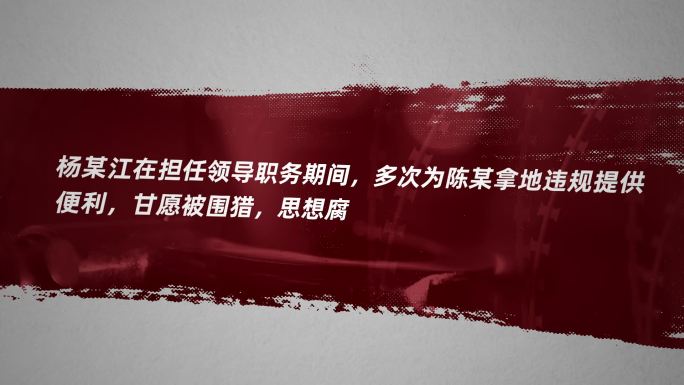 杨某江在担任领导职务期间，多次为陈某拿地违规提供便利，甘愿被围猎，思想腐